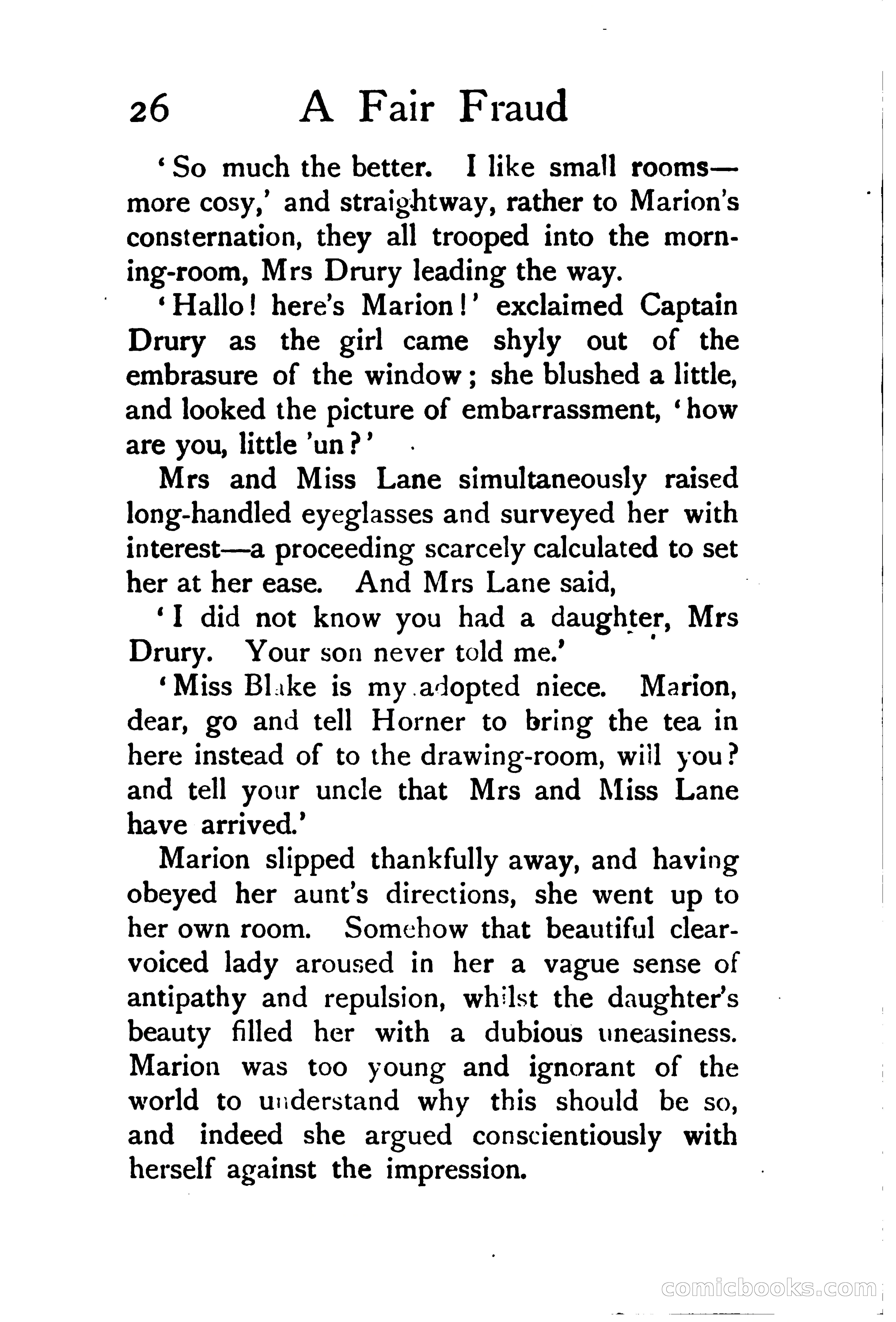 26 A Fair Fraud

'So much the better. I like small rooms—more cosy,' and straightway, rather to Marion's consternation, they all trooped into the morning-room, Mrs Drury leading the way.

'Hallo! here's Marion!' exclaimed Captain Drury as the girl came shyly out of the embrasure of the window; she blushed a little, and looked the picture of embarrassment, 'how are you, little 'un?'

Mrs and Miss Lane simultaneously raised long-handled eyeglasses and surveyed her with interest—a proceeding scarcely calculated to set her at her ease. And Mrs Lane said,

'I did not know you had a daughter, Mrs Drury. Your son never told me.'

'Miss Blake is my adopted niece. Marion, dear, go and tell Horner to bring the tea in here instead of to the drawing-room, will you? and tell your uncle that Mrs and Miss Lane have arrived.'

Marion slipped thankfully away, and having obeyed her aunt's directions, she went up to her own room. Somehow that beautiful clear-voiced lady aroused in her a vague sense of antipathy and repulsion, whilst the daughter's beauty filled her with a dubious uneasiness. Marion was too young and ignorant of the world to understand why this should be so, and indeed she argued conscientiously with herself against the impression.

comicbooks.com